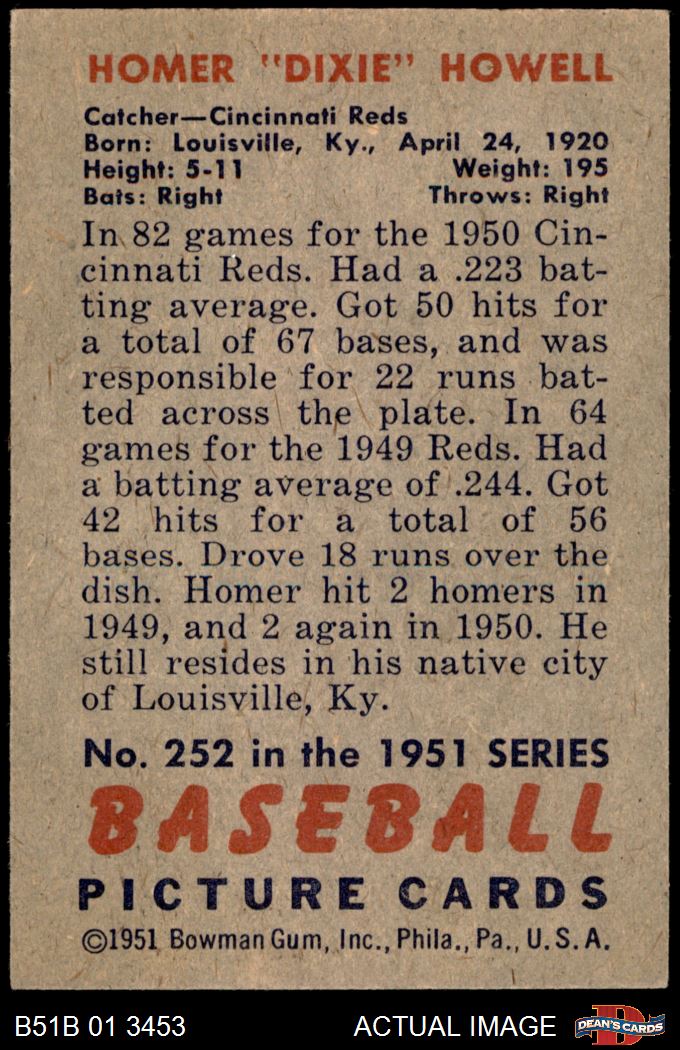 HOMER "DIXIE" HOWELL

Catcher—Cincinnati Reds
Born: Louisville, Ky., April 24, 1920
Height: 5-11 Weight: 195
Bats: Right Throws: Right

In 82 games for the 1950 Cincinnati Reds. Had a .223 batting average. Got 50 hits for a total of 67 bases, and was responsible for 22 runs batted across the plate. In 64 games for the 1949 Reds. Had a batting average of .244. Got 42 hits for a total of 56 bases. Drove 18 runs over the dish. Homer hit 2 homers in 1949, and 2 again in 1950. He still resides in his native city of Louisville, Ky.

No. 252 in the 1951 SERIES
BASEBALL
PICTURE CARDS
©1951 Bowman Gum, Inc., Phila., Pa., U.S.A.

B51B 01 3453 ACTUAL IMAGE DEAN'S CARDS